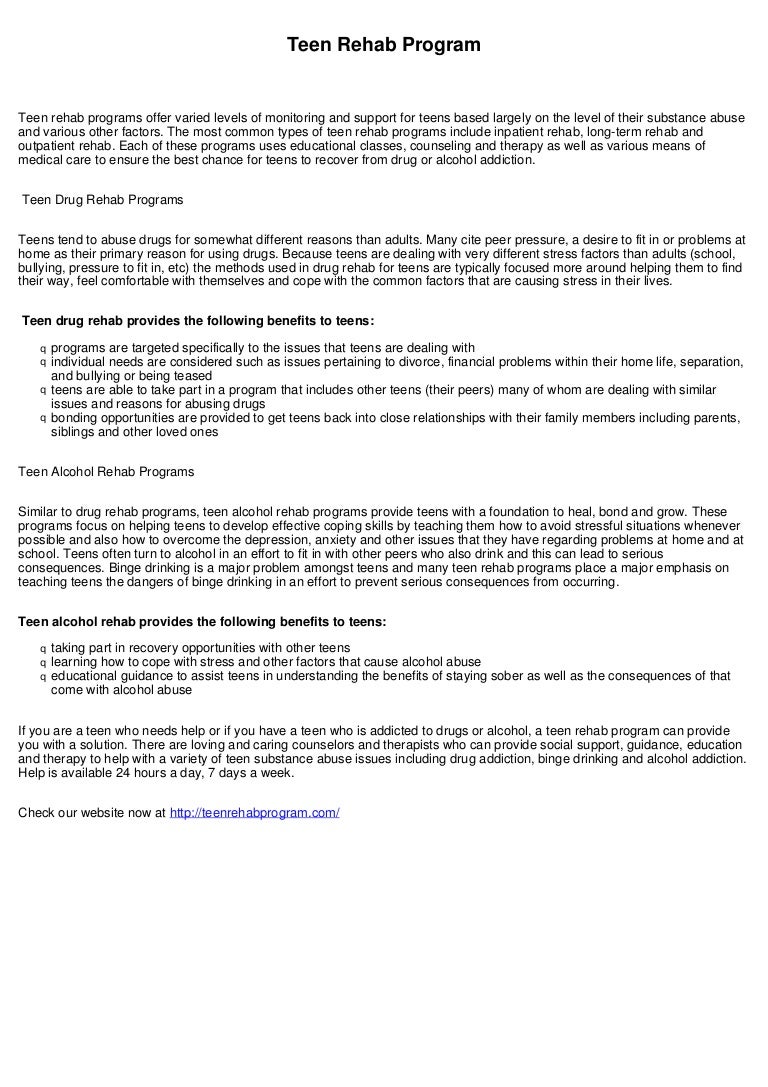 Teen Rehab Program

Teen rehab programs offer varied levels of monitoring and support for teens based largely on the level of their substance abuse and various other factors. The most common types of teen rehab programs include inpatient rehab, long-term rehab and outpatient rehab. Each of these programs uses educational classes, counseling and therapy as well as various means of medical care to ensure the best chance for teens to recover from drug or alcohol addiction.

Teen Drug Rehab Programs

Teens tend to abuse drugs for somewhat different reasons than adults. Many cite peer pressure, a desire to fit in or problems at home as their primary reason for using drugs. Because teens are dealing with very different stress factors than adults (school, bullying, pressure to fit in, etc) the methods used in drug rehab for teens are typically focused more around helping them to find their way, feel comfortable with themselves and cope with the common factors that are causing stress in their lives.

Teen drug rehab provides the following benefits to teens:

q programs are targeted specifically to the issues that teens are dealing with
q individual needs are considered such as issues pertaining to divorce, financial problems within their home life, separation, and bullying or being teased
q teens are able to take part in a program that includes other teens (their peers) many of whom are dealing with similar issues and reasons for abusing drugs
q bonding opportunities are provided to get teens back into close relationships with their family members including parents, siblings and other loved ones

Teen Alcohol Rehab Programs

Similar to drug rehab programs, teen alcohol rehab programs provide teens with a foundation to heal, bond and grow. These programs focus on helping teens to develop effective coping skills by teaching them how to avoid stressful situations whenever possible and also how to overcome the depression, anxiety and other issues that they have regarding problems at home and at school. Teens often turn to alcohol in an effort to fit in with other peers who also drink and this can lead to serious consequences. Binge drinking is a major problem amongst teens and many teen rehab programs place a major emphasis on teaching teens the dangers of binge drinking in an effort to prevent serious consequences from occurring.

Teen alcohol rehab provides the following benefits to teens:

q taking part in recovery opportunities with other teens
q learning how to cope with stress and other factors that cause alcohol abuse
q educational guidance to assist teens in understanding the benefits of staying sober as well as the consequences of that come with alcohol abuse

If you are a teen who needs help or if you have a teen who is addicted to drugs or alcohol, a teen rehab program can provide you with a solution. There are loving and caring counselors and therapists who can provide social support, guidance, education and therapy to help with a variety of teen substance abuse issues including drug addiction, binge drinking and alcohol addiction. Help is available 24 hours a day, 7 days a week.

Check our website now at http://teenrehabprogram.com/